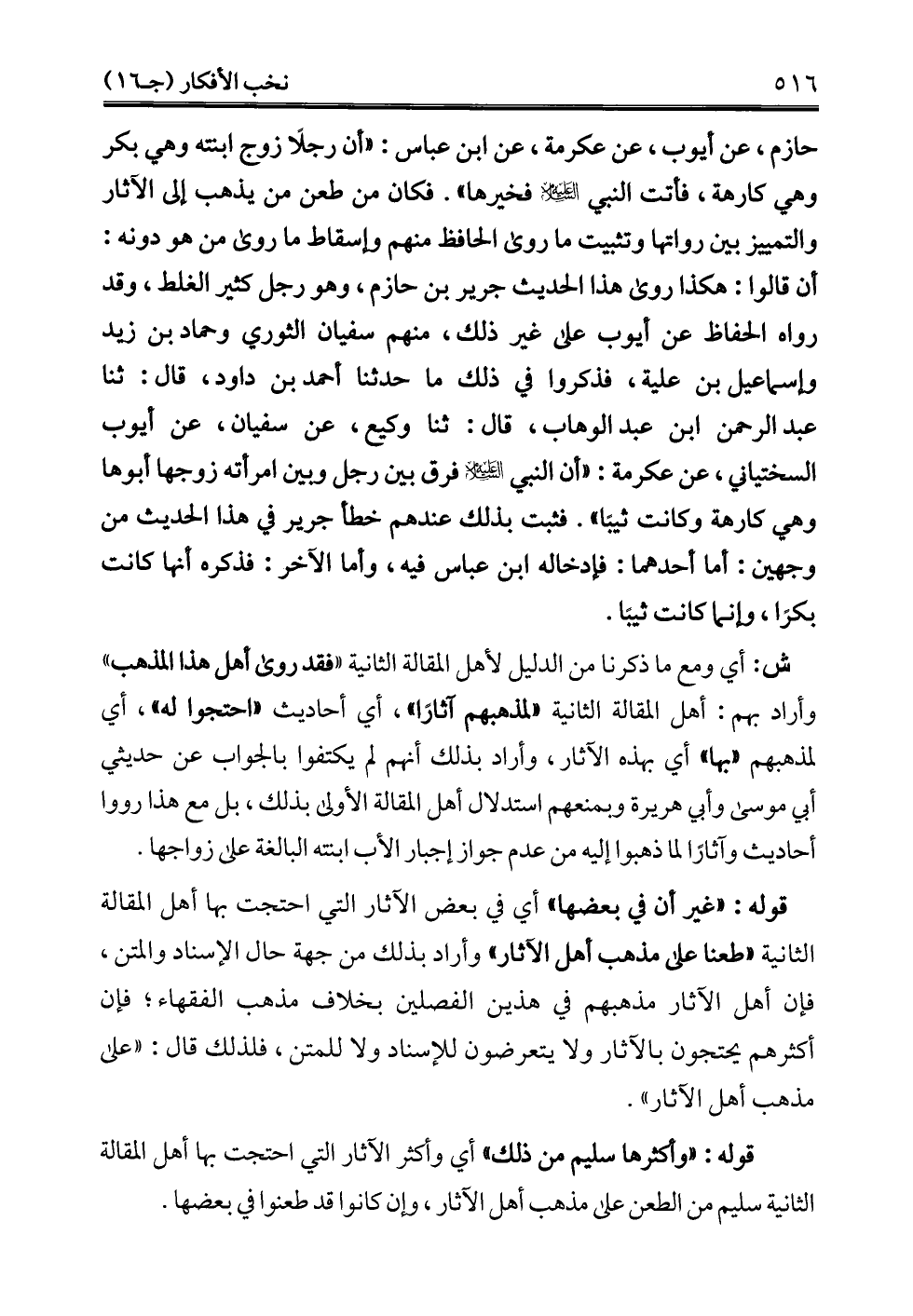 ٥١٦ نخب الأفكار (جـ١٦)

حازم، عن أيوب، عن عكرمة، عن ابن عباس: «أن رجلًا زوج ابنته وهي بكر وهي كارهة، فأتت النبي ﷺ فخيرها». فكان من طعن من يذهب إلى الآثار والتمييز بين رواتها وتثبيت ما روى الحافظ منهم وإسقاط ما روى من هو دونه: أن قالوا: هكذا روى هذا الحديث جرير بن حازم، وهو رجل كثير الغلط، وقد رواه الحفاظ عن أيوب على غير ذلك، منهم سفيان الثوري وحماد بن زيد وإسماعيل بن علية، فذكروا في ذلك ما حدثنا أحمد بن داود، قال: ثنا عبد الرحمن ابن عبد الوهاب، قال: ثنا وكيع، عن سفيان، عن أيوب السختياني، عن عكرمة: «أن النبي ﷺ فرق بين رجل وبين امرأته زوجها أبوها وهي كارهة وكانت ثيبًا». فثبت بذلك عندهم خطأ جرير في هذا الحديث من وجهين: أما أحدهما: فإدخاله ابن عباس فيه، وأما الآخر: فذكره أنها كانت بكرًا، وإنما كانت ثيبًا.

ش: أي ومع ما ذكرنا من الدليل لأهل المقالة الثانية «فقد روى أهل هذا المذهب» وأراد بهم: أهل المقالة الثانية «لمذهبهم آثارًا»، أي أحاديث «احتجوا له»، أي لمذهبهم «بها» أي بهذه الآثار، وأراد بذلك أنهم لم يكتفوا بالجواب عن حديثي أبي موسى وأبي هريرة وبمنعهم استدلال أهل المقالة الأولى بذلك، بل مع هذا رووا أحاديث وآثارًا لما ذهبوا إليه من عدم جواز إجبار الأب ابنته البالغة على زواجها.

قوله: «غير أن في بعضها» أي في بعض الآثار التي احتجت بها أهل المقالة الثانية «طعنا على مذهب أهل الآثار» وأراد بذلك من جهة حال الإسناد والمتن، فإن أهل الآثار مذهبهم في هذين الفصلين بخلاف مذهب الفقهاء؛ فإن أكثرهم يحتجون بالآثار ولا يتعرضون للإسناد ولا للمتن، فلذلك قال: «على مذهب أهل الآثار».

قوله: «وأكثرها سليم من ذلك» أي وأكثر الآثار التي احتجت بها أهل المقالة الثانية سليم من الطعن على مذهب أهل الآثار، وإن كانوا قد طعنوا في بعضها.